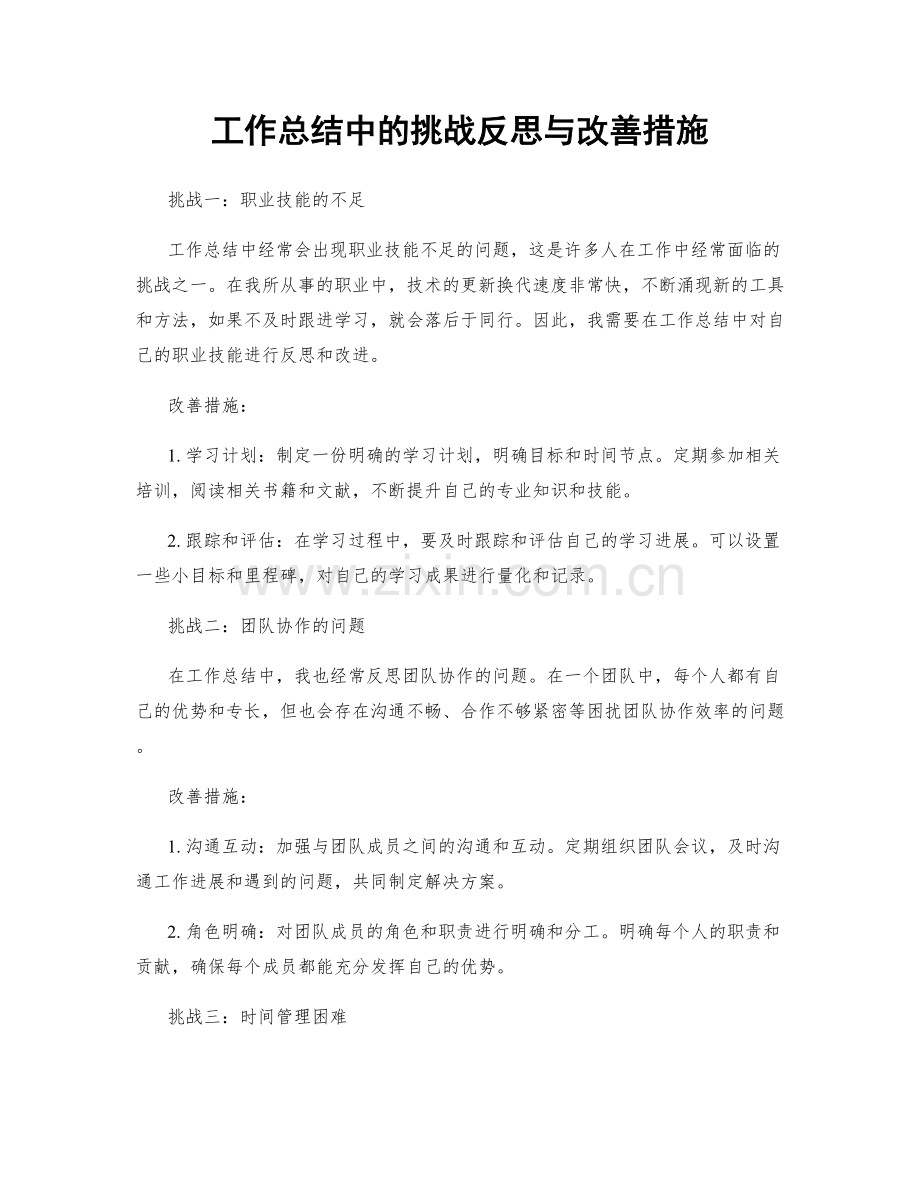 工作总结中的挑战反思与改善措施

挑战一：职业技能的不足

工作总结中经常会出现职业技能不足的问题，这是许多人在工作中经常面临的挑战之一。在我所从事的职业中，技术的更新换代速度非常快，不断涌现新的工具和方法，如果不及时跟进学习，就会落后于同行。因此，我需要在工作总结中对自己的职业技能进行反思和改进。

改善措施：

1. 学习计划：制定一份明确的学习计划，明确目标和时间节点。定期参加相关培训，阅读相关书籍和文献，不断提升自己的专业知识和技能。

2. 跟踪和评估：在学习过程中，要及时跟踪和评估自己的学习进展。可以设置一些小目标和里程碑，对自己的学习成果进行量化和记录。

www.zixin.com.cn

挑战二：团队协作的问题

在工作总结中，我也经常反思团队协作的问题。在一个团队中，每个人都有自己的优势和专长，但也会存在沟通不畅、合作不够紧密等困扰团队协作效率的问题。

改善措施：

1. 沟通互动：加强与团队成员之间的沟通和互动。定期组织团队会议，及时沟通工作进展和遇到的问题，共同制定解决方案。

2. 角色明确：对团队成员的角色和职责进行明确和分工。明确每个人的职责和贡献，确保每个成员都能充分发挥自己的优势。

挑战三：时间管理困难